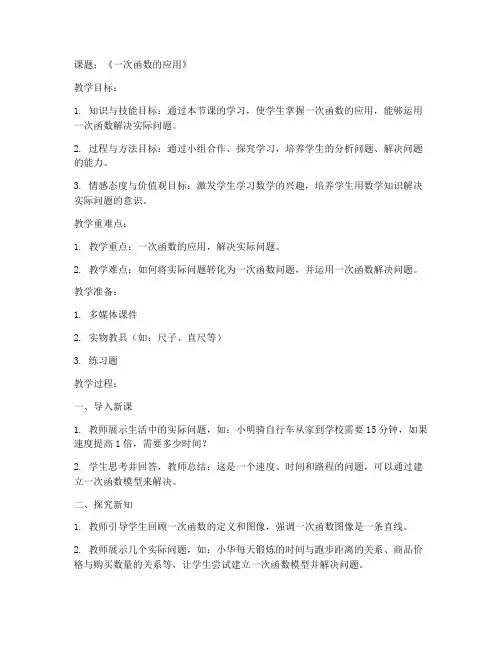 课题：《一次函数的应用》

教学目标：

1. 知识与技能目标：通过本节课的学习，使学生掌握一次函数的应用，能够运用一次函数解决实际问题。

2. 过程与方法目标：通过小组合作、探究学习，培养学生的分析问题、解决问题的能力。

3. 情感态度与价值观目标：激发学生学习数学的兴趣，培养学生用数学知识解决实际问题的意识。

教学重难点：

1. 教学重点：一次函数的应用，解决实际问题。

2. 教学难点：如何将实际问题转化为一次函数问题，并运用一次函数解决问题。

教学准备：

1. 多媒体课件

2. 实物教具（如：尺子、直尺等）

3. 练习题

教学过程：

一、导入新课

1. 教师展示生活中的实际问题，如：小明骑自行车从家到学校需要15分钟，如果速度提高1倍，需要多少时间？

2. 学生思考并回答，教师总结：这是一个速度、时间和路程的问题，可以通过建立一次函数模型来解决。

二、探究新知

1. 教师引导学生回顾一次函数的定义和图像，强调一次函数图像是一条直线。

2. 教师展示几个实际问题，如：小华每天锻炼的时间与跑步距离的关系、商品价格与购买数量的关系等，让学生尝试建立一次函数模型并解决问题。